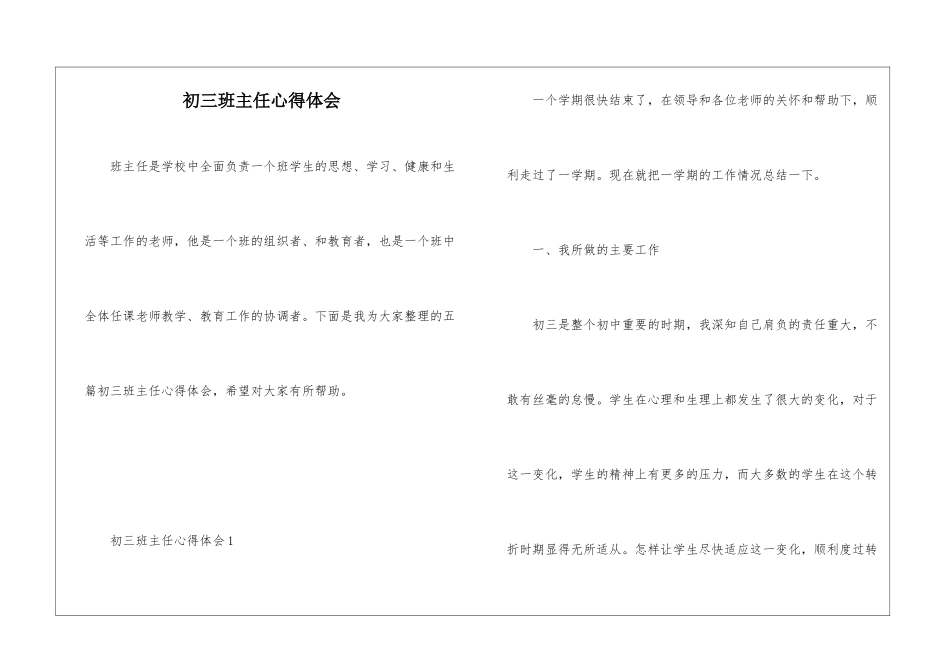 初三班主任心得体会

班主任是学校中全面负责一个班学生的思想、学习、健康和生活等工作的老师，他是一个班的组织者、和教育者，也是一个班中全体任课老师教学、教育工作的协调者。下面是我为大家整理的五篇初三班主任心得体会，希望对大家有所帮助。

初三班主任心得体会1

一个学期很快结束了，在领导和各位老师的关怀和帮助下，顺利走过了一学期。现在就把一学期的工作情况总结一下。

一、我所做的主要工作

初三是整个初中重要的时期，我深知自己肩负的责任重大，不敢有丝毫的怠慢。学生在心理和生理上都发生了很大的变化，对于这一变化，学生的精神上有更多的压力，而大多数的学生在这个转折时期显得无所适从。怎样让学生尽快适应这一变化，顺利度过转